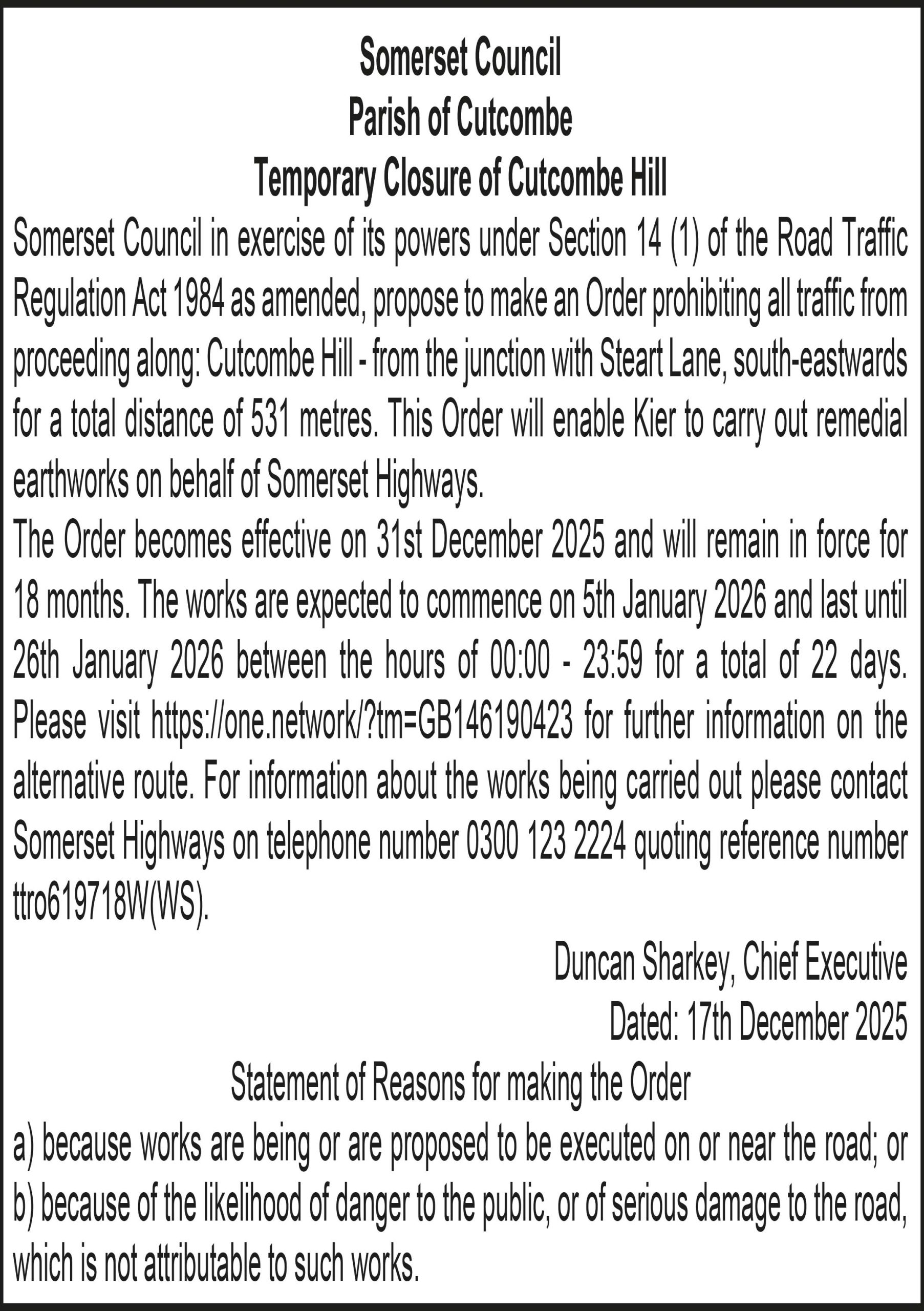 Somerset Council
Parish of Cutcombe
Temporary Closure of Cutcombe Hill

Somerset Council in exercise of its powers under Section 14 (1) of the Road Traffic Regulation Act 1984 as amended, propose to make an Order prohibiting all traffic from proceeding along: Cutcombe Hill - from the junction with Steart Lane, south-eastwards for a total distance of 531 metres. This Order will enable Kier to carry out remedial earthworks on behalf of Somerset Highways.

The Order becomes effective on 31st December 2025 and will remain in force for 18 months. The works are expected to commence on 5th January 2026 and last until 26th January 2026 between the hours of 00:00 - 23:59 for a total of 22 days. Please visit https://one.network/?tm=GB146190423 for further information on the alternative route. For information about the works being carried out please contact Somerset Highways on telephone number 0300 123 2224 quoting reference number ttro619718W(WS).

Duncan Sharkey, Chief Executive
Dated: 17th December 2025

Statement of Reasons for making the Order

a) because works are being or are proposed to be executed on or near the road; or
b) because of the likelihood of danger to the public, or of serious damage to the road, which is not attributable to such works.